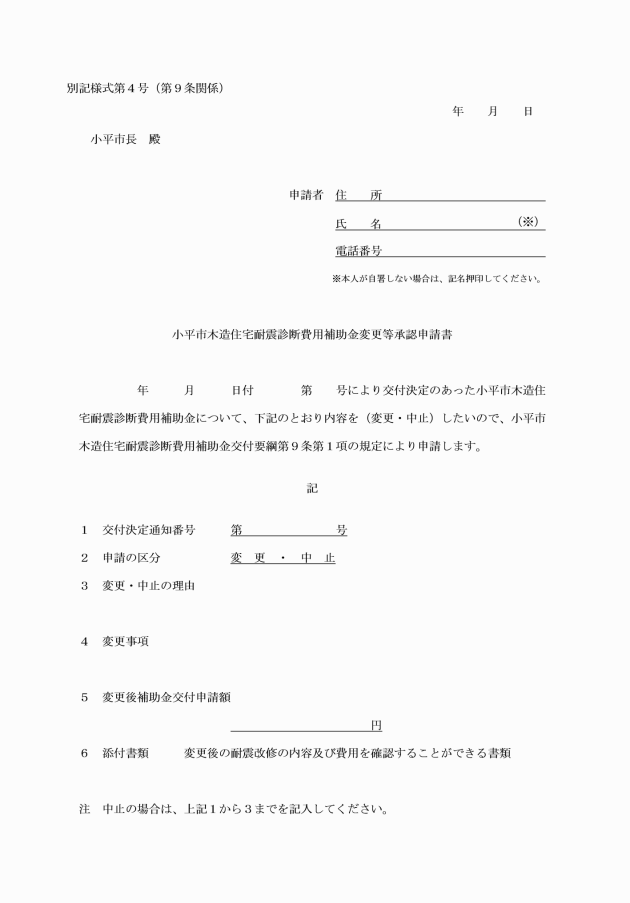 別記様式第４号（第９条関係）

年　月　日

小平市長　殿

申請者　住　所

氏　名　（※）

電話番号

※本人が自署しない場合は、記名押印してください。

小平市木造住宅耐震診断費用補助金変更等承認申請書

年　月　日付　第　号により交付決定のあった小平市木造住宅耐震診断費用補助金について、下記のとおり内容を（変更・中止）したいので、小平市木造住宅耐震診断費用補助金交付要綱第９条第１項の規定により申請します。

記

１　交付決定通知番号　第　号

２　申請の区分　変 更 ・ 中 止

３　変更・中止の理由

４　変更事項

５　変更後補助金交付申請額

円

６　添付書類　変更後の耐震改修の内容及び費用を確認することができる書類

注　中止の場合は、上記１から３までを記入してください。